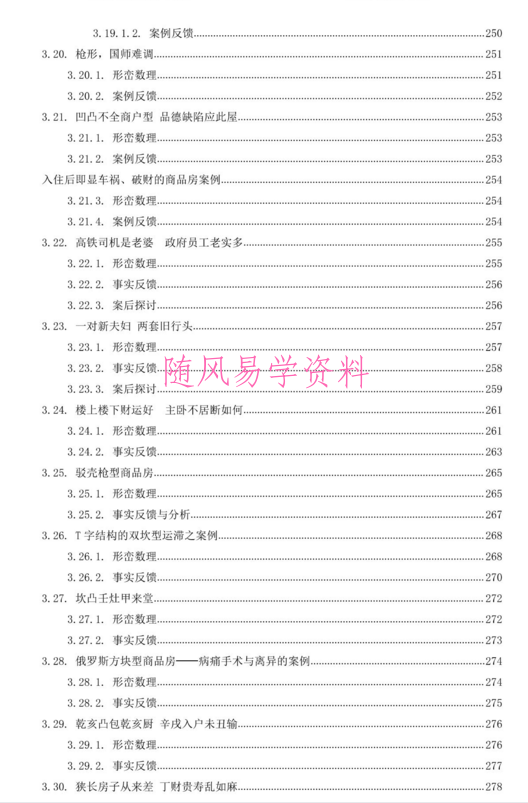 3.19.1.2. 案例反馈 250
3.20. 枪形，国师难调 251
3.20.1. 形峦数理 251
3.20.2. 案例反馈 252
3.21. 凹凸不全商户型 品德缺陷应此屋 253
3.21.1. 形峦数理 253
3.21.2. 案例反馈 253
入住后即显车祸、破财的商品房案例 254
3.21.3. 形峦数理 254
3.21.4. 案例反馈 254
3.22. 高铁司机是老婆 政府员工老实多 255
3.22.1. 形峦数理 255
3.22.2. 事实反馈 256
3.22.3. 案后探讨 256
3.23. 一对新夫妇 两套旧行头 257
3.23.1. 形峦数理 257
3.23.2. 事实反馈 258
3.23.3. 案后探讨 259
随风易学资料
3.24. 楼上楼下财运好 主卧不居断如何 261
3.24.1. 形峦数理 261
3.24.2. 事实反馈 263
3.25. 驳壳枪型商品房 265
3.25.1. 形峦数理 265
3.25.2. 事实反馈与分析 267
3.26. T字结构的双坎型运滞之案例 268
3.26.1. 形峦数理 268
3.26.2. 事实反馈 270
3.27. 坎凸壬灶甲来堂 272
3.27.1. 形峦数理 272
3.27.2. 事实反馈 273
3.28. 俄罗斯方块型商品房——病痛手术与离异的案例 274
3.28.1. 形峦数理 274
3.28.2. 事实反馈 275
3.29. 乾亥凸包乾亥厨 辛戌入户未丑输 276
3.29.1. 形峦数理 276
3.29.2. 事实反馈 277
3.30. 狭长房子从来差 丁财贵寿乱如麻 278